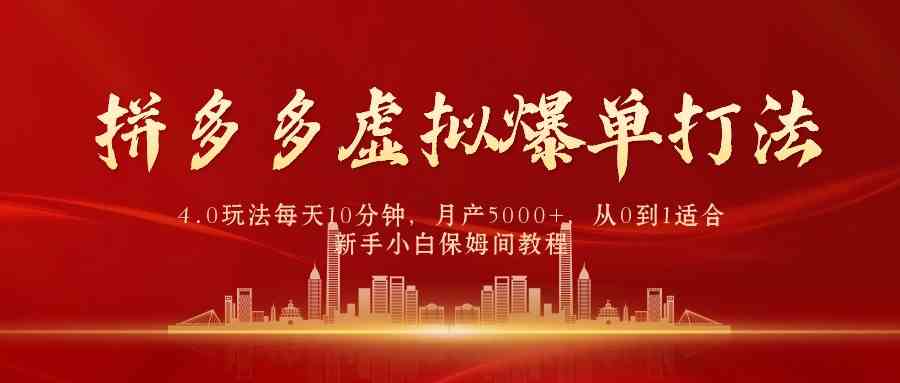 拼多多虚拟爆单打法

4.0玩法每天10分钟，月产5000+，从0到1适合新手小白保姆间教程